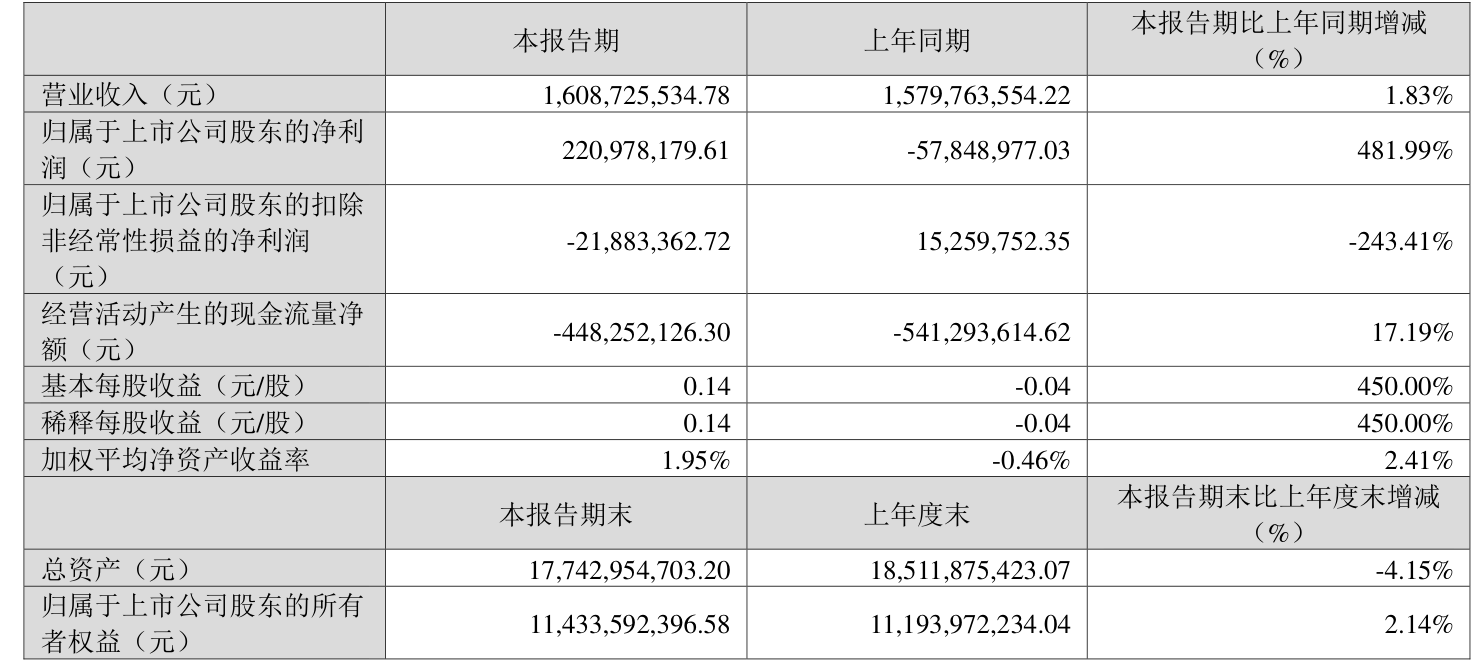 |  | 本报告期 | 上年同期 | 本报告期比上年同期增减（%） |
|---|---|---|---|
| 营业收入（元） | 1,608,725,534.78 | 1,579,763,554.22 | 1.83% |
| 归属于上市公司股东的净利润（元） | 220,978,179.61 | -57,848,977.03 | 481.99% |
| 归属于上市公司股东的扣除非经常性损益的净利润（元） | -21,883,362.72 | 15,259,752.35 | -243.41% |
| 经营活动产生的现金流量净额（元） | -448,252,126.30 | -541,293,614.62 | 17.19% |
| 基本每股收益（元/股） | 0.14 | -0.04 | 450.00% |
| 稀释每股收益（元/股） | 0.14 | -0.04 | 450.00% |
| 加权平均净资产收益率 | 1.95% | -0.46% | 2.41% |
|  | 本报告期末 | 上年度末 | 本报告期末比上年度末增减（%） |
| 总资产（元） | 17,742,954,703.20 | 18,511,875,423.07 | -4.15% |
| 归属于上市公司股东的所有者权益（元） | 11,433,592,396.58 | 11,193,972,234.04 | 2.14% |